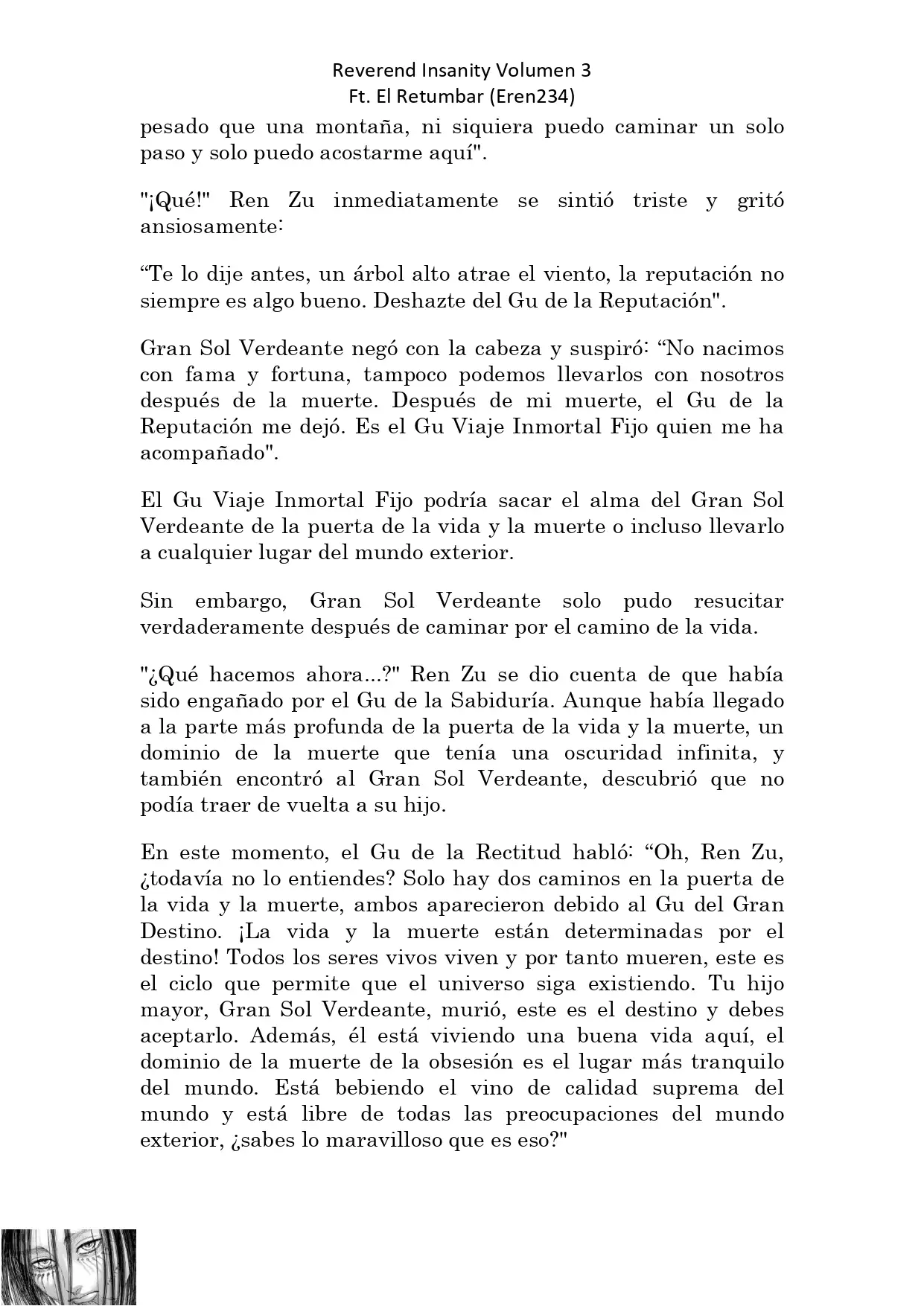 Reverend Insanity Volumen 3
Ft. El Retumbar (Eren234)

pesado que una montaña, ni siquiera puedo caminar un solo paso y solo puedo acostarme aquí".

"¡Qué!" Ren Zu inmediatamente se sintió triste y gritó ansiosamente:

“Te lo dije antes, un árbol alto atrae el viento, la reputación no siempre es algo bueno. Deshazte del Gu de la Reputación".

Gran Sol Verdeante negó con la cabeza y suspiró: “No nacimos con fama y fortuna, tampoco podemos llevarlos con nosotros después de la muerte. Después de mi muerte, el Gu de la Reputación me dejó. Es el Gu Viaje Inmortal Fijo quien me ha acompañado".

El Gu Viaje Inmortal Fijo podría sacar el alma del Gran Sol Verdeante de la puerta de la vida y la muerte o incluso llevarlo a cualquier lugar del mundo exterior.

Sin embargo, Gran Sol Verdeante solo pudo resucitar verdaderamente después de caminar por el camino de la vida.

"¿Qué hacemos ahora...?" Ren Zu se dio cuenta de que había sido engañado por el Gu de la Sabiduría. Aunque había llegado a la parte más profunda de la puerta de la vida y la muerte, un dominio de la muerte que tenía una oscuridad infinita, y también encontró al Gran Sol Verdeante, descubrió que no podía traer de vuelta a su hijo.

En este momento, el Gu de la Rectitud habló: “Oh, Ren Zu, ¿todavía no lo entiendes? Solo hay dos caminos en la puerta de la vida y la muerte, ambos aparecieron debido al Gu del Gran Destino. ¡La vida y la muerte están determinadas por el destino! Todos los seres vivos viven y por tanto mueren, este es el ciclo que permite que el universo siga existiendo. Tu hijo mayor, Gran Sol Verdeante, murió, este es el destino y debes aceptarlo. Además, él está viviendo una buena vida aquí, el dominio de la muerte de la obsesión es el lugar más tranquilo del mundo. Está bebiendo el vino de calidad suprema del mundo y está libre de todas las preocupaciones del mundo exterior, ¿sabes lo maravilloso que es eso?"